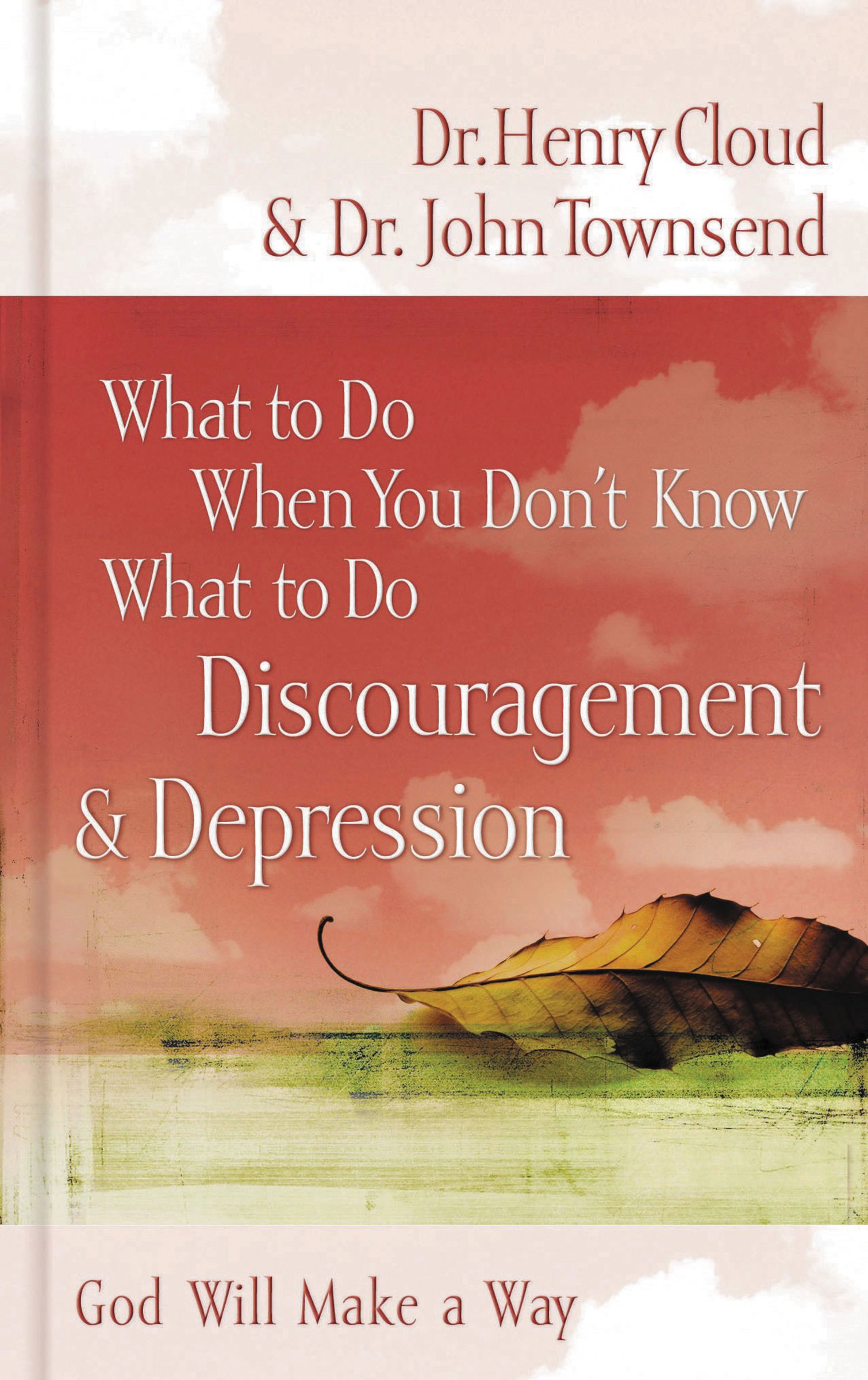 Dr. Henry Cloud
& Dr. John Townsend

What to Do
When You Don't Know
What to Do
Discouragement
& Depression

God Will Make a Way